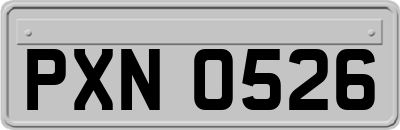 PXN 0526